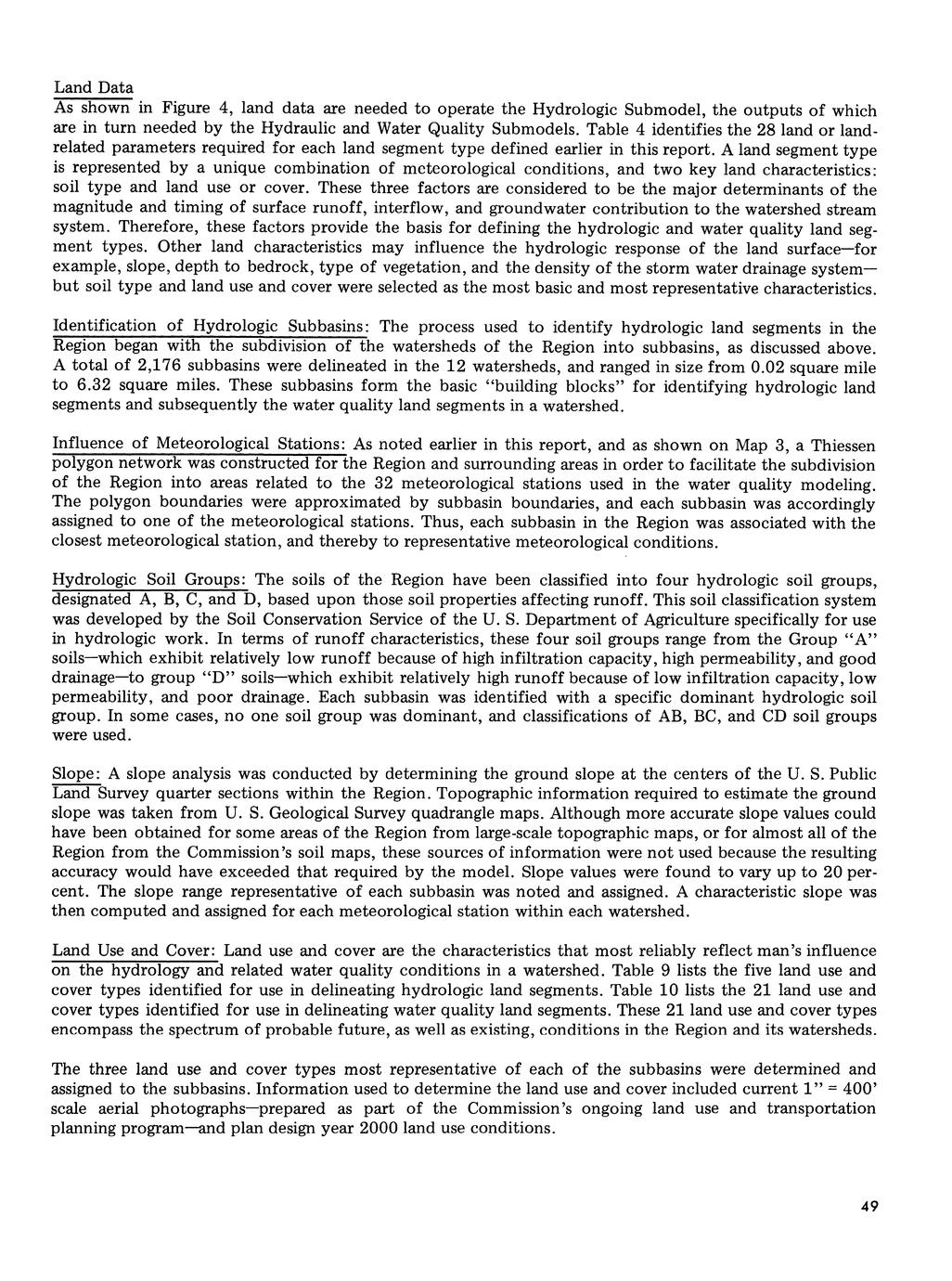 Land Data
As shown in Figure 4, land data are needed to operate the Hydrologic Submodel, the outputs of which are in turn needed by the Hydraulic and Water Quality Submodels. Table 4 identifies the 28 land or land-related parameters required for each land segment type defined earlier in this report. A land segment type is represented by a unique combination of meteorological conditions, and two key land characteristics: soil type and land use or cover. These three factors are considered to be the major determinants of the magnitude and timing of surface runoff, interflow, and groundwater contribution to the watershed stream system. Therefore, these factors provide the basis for defining the hydrologic and water quality land segment types. Other land characteristics may influence the hydrologic response of the land surface—for example, slope, depth to bedrock, type of vegetation, and the density of the storm water drainage system—but soil type and land use and cover were selected as the most basic and most representative characteristics.

Identification of Hydrologic Subbasins: The process used to identify hydrologic land segments in the Region began with the subdivision of the watersheds of the Region into subbasins, as discussed above. A total of 2,176 subbasins were delineated in the 12 watersheds, and ranged in size from 0.02 square mile to 6.32 square miles. These subbasins form the basic "building blocks" for identifying hydrologic land segments and subsequently the water quality land segments in a watershed.

Influence of Meteorological Stations: As noted earlier in this report, and as shown on Map 3, a Thiessen polygon network was constructed for the Region and surrounding areas in order to facilitate the subdivision of the Region into areas related to the 32 meteorological stations used in the water quality modeling. The polygon boundaries were approximated by subbasin boundaries, and each subbasin was accordingly assigned to one of the meteorological stations. Thus, each subbasin in the Region was associated with the closest meteorological station, and thereby to representative meteorological conditions.

Hydrologic Soil Groups: The soils of the Region have been classified into four hydrologic soil groups, designated A, B, C, and D, based upon those soil properties affecting runoff. This soil classification system was developed by the Soil Conservation Service of the U. S. Department of Agriculture specifically for use in hydrologic work. In terms of runoff characteristics, these four soil groups range from the Group "A" soils—which exhibit relatively low runoff because of high infiltration capacity, high permeability, and good drainage—to group "D" soils—which exhibit relatively high runoff because of low infiltration capacity, low permeability, and poor drainage. Each subbasin was identified with a specific dominant hydrologic soil group. In some cases, no one soil group was dominant, and classifications of AB, BC, and CD soil groups were used.

Slope: A slope analysis was conducted by determining the ground slope at the centers of the U. S. Public Land Survey quarter sections within the Region. Topographic information required to estimate the ground slope was taken from U. S. Geological Survey quadrangle maps. Although more accurate slope values could have been obtained for some areas of the Region from large-scale topographic maps, or for almost all of the Region from the Commission's soil maps, these sources of information were not used because the resulting accuracy would have exceeded that required by the model. Slope values were found to vary up to 20 percent. The slope range representative of each subbasin was noted and assigned. A characteristic slope was then computed and assigned for each meteorological station within each watershed.

Land Use and Cover: Land use and cover are the characteristics that most reliably reflect man's influence on the hydrology and related water quality conditions in a watershed. Table 9 lists the five land use and cover types identified for use in delineating hydrologic land segments. Table 10 lists the 21 land use and cover types identified for use in delineating water quality land segments. These 21 land use and cover types encompass the spectrum of probable future, as well as existing, conditions in the Region and its watersheds.

The three land use and cover types most representative of each of the subbasins were determined and assigned to the subbasins. Information used to determine the land use and cover included current 1" = 400' scale aerial photographs—prepared as part of the Commission's ongoing land use and transportation planning program—and plan design year 2000 land use conditions.

49